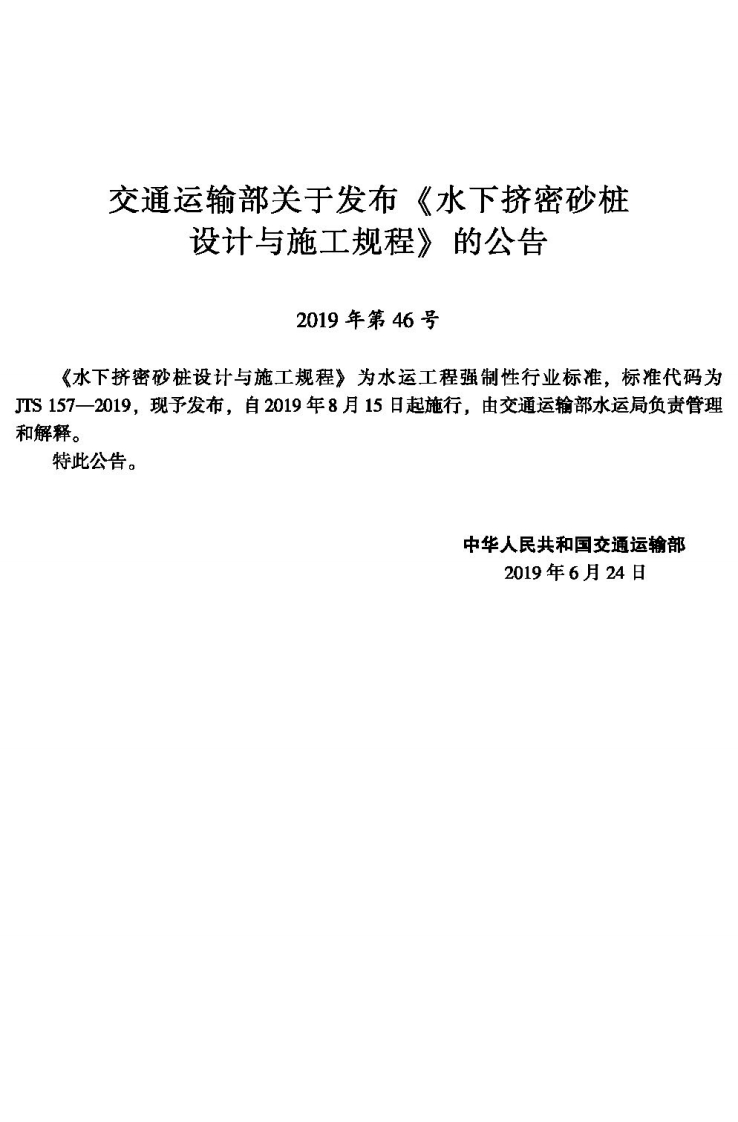 交通运输部关于发布《水下挤密砂桩设计与施工规程》的公告

2019 年第 46 号

《水下挤密砂桩设计与施工规程》为水运工程强制性行业标准，标准代码为 JTS 157—2019，现予发布，自 2019 年 8 月 15 日起施行，由交通运输部水运局负责管理和解释。

特此公告。

中华人民共和国交通运输部
2019 年 6 月 24 日